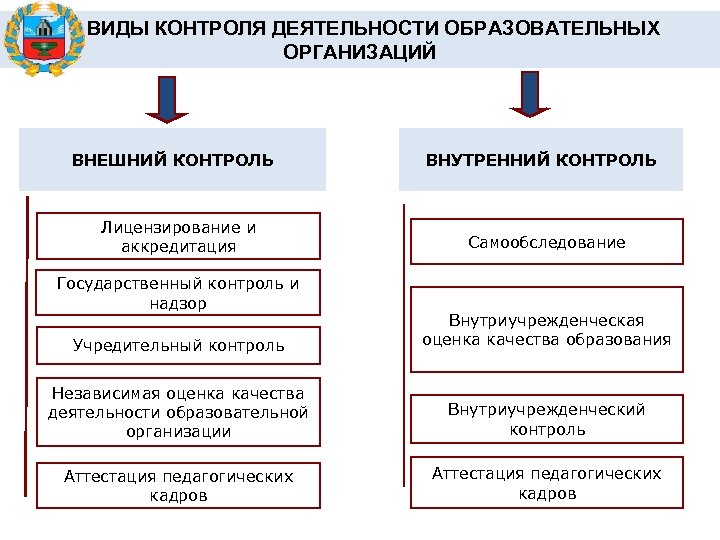 ВИДЫ КОНТРОЛЯ ДЕЯТЕЛЬНОСТИ ОБРАЗОВАТЕЛЬНЫХ ОРГАНИЗАЦИЙ

ВНЕШНИЙ КОНТРОЛЬ

Лицензирование и аккредитация

Государственный контроль и надзор

Учредительный контроль

Независимая оценка качества деятельности образовательной организации

Аттестация педагогических кадров

ВНУТРЕННИЙ КОНТРОЛЬ

Самообследование

Внутриучрежденческая оценка качества образования

Внутриучрежденческий контроль

Аттестация педагогических кадров